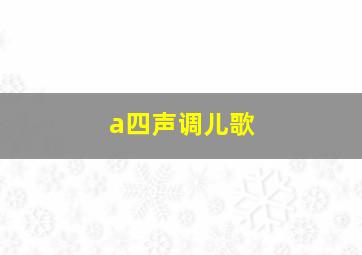 a四声调儿歌